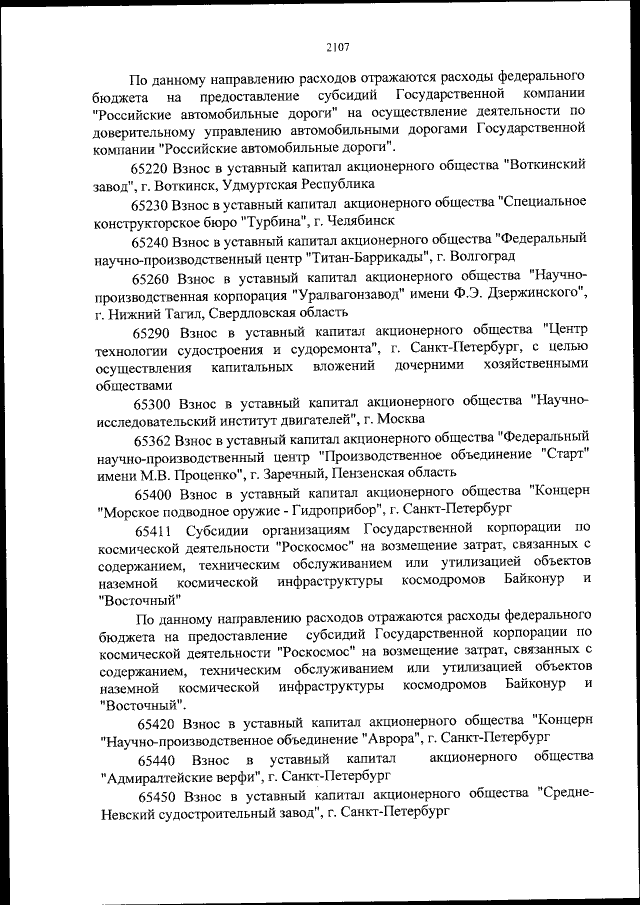 2107

По данному направлению расходов отражаются расходы федерального бюджета на предоставление субсидий Государственной компании "Российские автомобильные дороги" на осуществление деятельности по доверительному управлению автомобильными дорогами Государственной компании "Российские автомобильные дороги".

65220 Взнос в уставный капитал акционерного общества "Воткинский завод", г. Воткинск, Удмуртская Республика

65230 Взнос в уставный капитал акционерного общества "Специальное конструкторское бюро "Турбина", г. Челябинск

65240 Взнос в уставный капитал акционерного общества "Федеральный научно-производственный центр "Титан-Баррикады", г. Волгоград

65260 Взнос в уставный капитал акционерного общества "Научно-производственная корпорация "Уралвагонзавод" имени Ф.Э. Дзержинского", г. Нижний Тагил, Свердловская область

65290 Взнос в уставный капитал акционерного общества "Центр технологии судостроения и судоремонта", г. Санкт-Петербург, с целью осуществления капитальных вложений дочерними хозяйственными обществами

65300 Взнос в уставный капитал акционерного общества "Научно-исследовательский институт двигателей", г. Москва

65362 Взнос в уставный капитал акционерного общества "Федеральный научно-производственный центр "Производственное объединение "Старт" имени М.В. Проценко", г. Заречный, Пензенская область

65400 Взнос в уставный капитал акционерного общества "Концерн "Морское подводное оружие - Гидроприбор", г. Санкт-Петербург

65411 Субсидии организациям Государственной корпорации по космической деятельности "Роскосмос" на возмещение затрат, связанных с содержанием, техническим обслуживанием или утилизацией объектов наземной космической инфраструктуры космодромов Байконур и "Восточный"

По данному направлению расходов отражаются расходы федерального бюджета на предоставление субсидий Государственной корпорации по космической деятельности "Роскосмос" на возмещение затрат, связанных с содержанием, техническим обслуживанием или утилизацией объектов наземной космической инфраструктуры космодромов Байконур и "Восточный".

65420 Взнос в уставный капитал акционерного общества "Концерн "Научно-производственное объединение "Аврора", г. Санкт-Петербург

65440 Взнос в уставный капитал акционерного общества "Адмиралтейские верфи", г. Санкт-Петербург

65450 Взнос в уставный капитал акционерного общества "Средне-Невский судостроительный завод", г. Санкт-Петербург